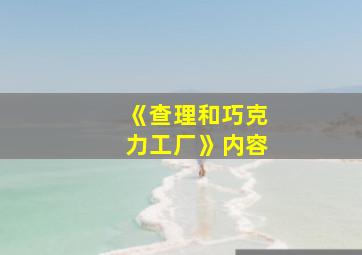 《查理和巧克力工厂》内容